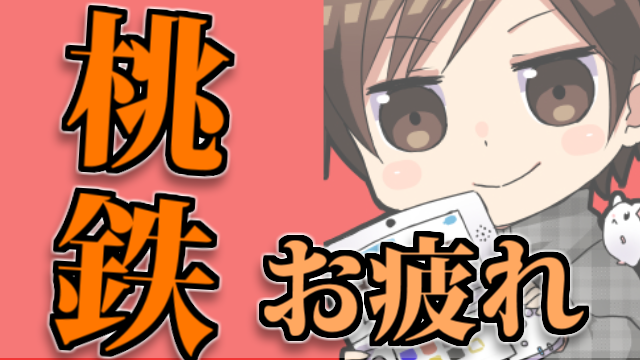 桃鉄

お疲れ